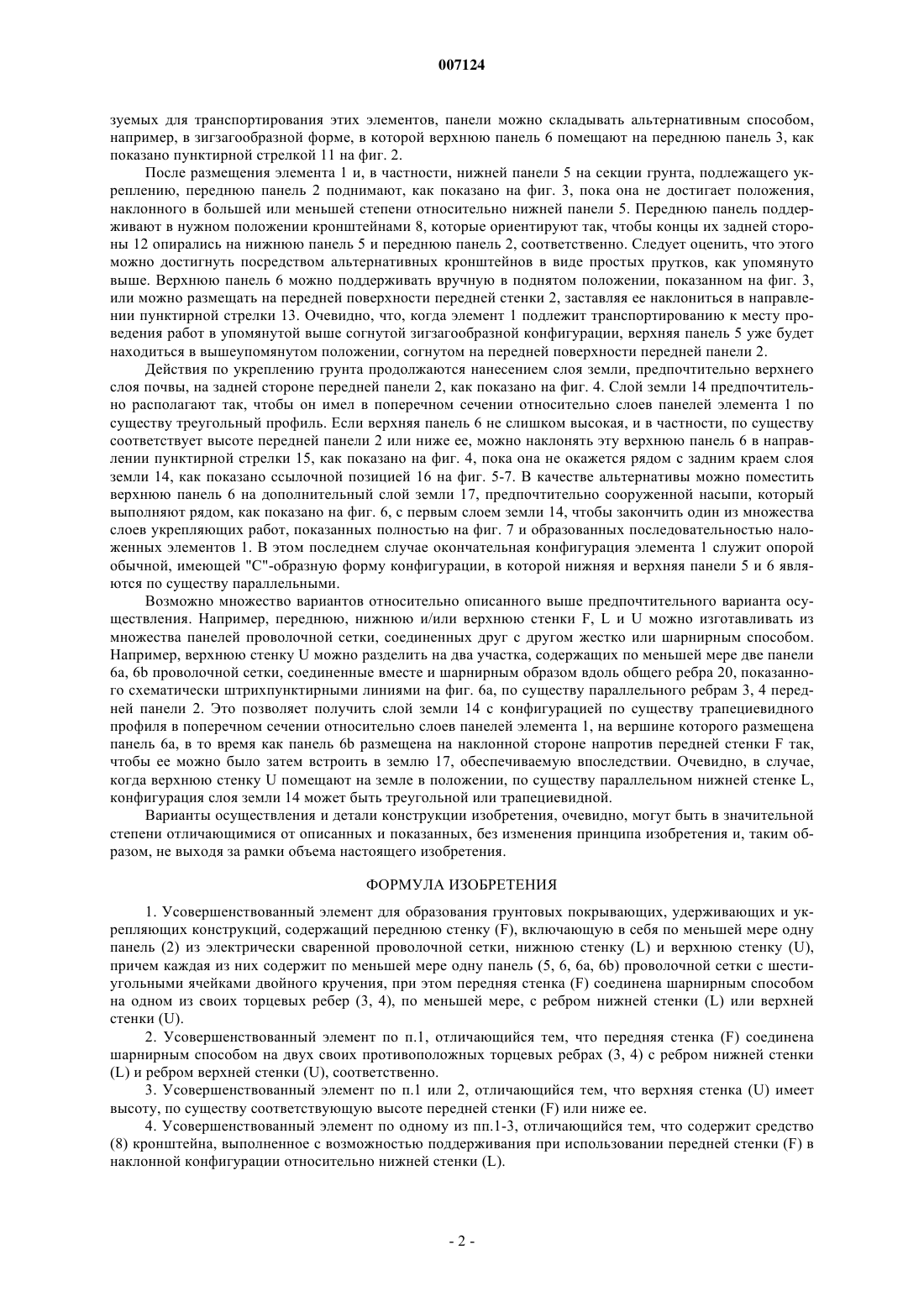 007124

зуемых для транспортирования этих элементов, панели можно складывать альтернативным способом, например, в зигзагообразной форме, в которой верхнюю панель 6 помещают на переднюю панель 3, как показано пунктирной стрелкой 11 на фиг. 2.

После размещения элемента 1 и, в частности, нижней панели 5 на секции грунта, подлежащего укреплению, переднюю панель 2 поднимают, как показано на фиг. 3, пока она не достигает положения, наклонного в большей или меньшей степени относительно нижней панели 5. Переднюю панель поддерживают в нужном положении кронштейнами 8, которые ориентируют так, чтобы концы их задней стороны 12 опирались на нижнюю панель 5 и переднюю панель 2, соответственно. Следует оценить, что этого можно достигнуть посредством альтернативных кронштейнов в виде простых прутков, как упомянуто выше. Верхнюю панель 6 можно поддерживать вручную в поднятом положении, показанном на фиг. 3, или можно размещать на передней поверхности передней стенки 2, заставляя ее наклониться в направлении пунктирной стрелки 13. Очевидно, что, когда элемент 1 подлежит транспортированию к месту проведения работ в упомянутой выше согнутой зигзагообразной конфигурации, верхняя панель 5 уже будет находиться в вышеупомянутом положении, согнутом на передней поверхности передней панели 2.

Действия по укреплению грунта продолжаются нанесением слоя земли, предпочтительно верхнего слоя почвы, на задней стороне передней панели 2, как показано на фиг. 4. Слой земли 14 предпочтительно располагают так, чтобы он имел в поперечном сечении относительно слоев панелей элемента 1 по существу треугольный профиль. Если верхняя панель 6 не слишком высокая, и в частности, по существу соответствует высоте передней панели 2 или ниже ее, можно наклонять эту верхнюю панель 6 в направлении пунктирной стрелки 15, как показано на фиг. 4, пока она не окажется рядом с задним краем слоя земли 14, как показано ссылочной позицией 16 на фиг. 5-7. В качестве альтернативы можно поместить верхнюю панель 6 на дополнительный слой земли 17, предпочтительно сооруженной насыпи, который выполняют рядом, как показано на фиг. 6, с первым слоем земли 14, чтобы закончить один из множества слоев укрепляющих работ, показанных полностью на фиг. 7 и образованных последовательностью наложенных элементов 1. В этом последнем случае окончательная конфигурация элемента 1 служит опорой обычной, имеющей "С"-образную форму конфигурации, в которой нижняя и верхняя панели 5 и 6 являются по существу параллельными.

Возможно множество вариантов относительно описанного выше предпочтительного варианта осуществления. Например, переднюю, нижнюю и/или верхнюю стенки F, L и U можно изготавливать из множества панелей проволочной сетки, соединенных друг с другом жестко или шарнирным способом. Например, верхнюю стенку U можно разделить на два участка, содержащих по меньшей мере две панели 6a, 6b проволочной сетки, соединенные вместе и шарнирным образом вдоль общего ребра 20, показанного схематически штрихпунктирными линиями на фиг. 6а, по существу параллельного ребрам 3, 4 передней панели 2. Это позволяет получить слой земли 14 с конфигурацией по существу трапециевидного профиля в поперечном сечении относительно слоев панелей элемента 1, на вершине которого размещена панель 6a, в то время как панель 6b размещена на наклонной стороне напротив передней стенки F так, чтобы ее можно было затем встроить в землю 17, обеспечиваемую впоследствии. Очевидно, в случае, когда верхнюю стенку U помещают на земле в положении, по существу параллельном нижней стенке L, конфигурация слоя земли 14 может быть треугольной или трапециевидной.

Варианты осуществления и детали конструкции изобретения, очевидно, могут быть в значительной степени отличающимися от описанных и показанных, без изменения принципа изобретения и, таким образом, не выходя за рамки объема настоящего изобретения.

ФОРМУЛА ИЗОБРЕТЕНИЯ

1. Усовершенствованный элемент для образования грунтовых покрывающих, удерживающих и укрепляющих конструкций, содержащий переднюю стенку (F), включающую в себя по меньшей мере одну панель (2) из электрически сваренной проволочной сетки, нижнюю стенку (L) и верхнюю стенку (U), причем каждая из них содержит по меньшей мере одну панель (5, 6, 6a, 6b) проволочной сетки с шестиугольными ячейками двойного кручения, при этом передняя стенка (F) соединена шарнирным способом на одном из своих торцевых ребер (3, 4), по меньшей мере, с ребром нижней стенки (L) или верхней стенки (U).

2. Усовершенствованный элемент по п.1, отличающийся тем, что передняя стенка (F) соединена шарнирным способом на двух своих противоположных торцевых ребрах (3, 4) с ребром нижней стенки (L) и ребром верхней стенки (U), соответственно.

3. Усовершенствованный элемент по п.1 или 2, отличающийся тем, что верхняя стенка (U) имеет высоту, по существу соответствующую высоте передней стенки (F) или ниже ее.

4. Усовершенствованный элемент по одному из пп.1-3, отличающийся тем, что содержит средство (8) кронштейна, выполненное с возможностью поддерживания при использовании передней стенки (F) в наклонной конфигурации относительно нижней стенки (L).

- 2 -